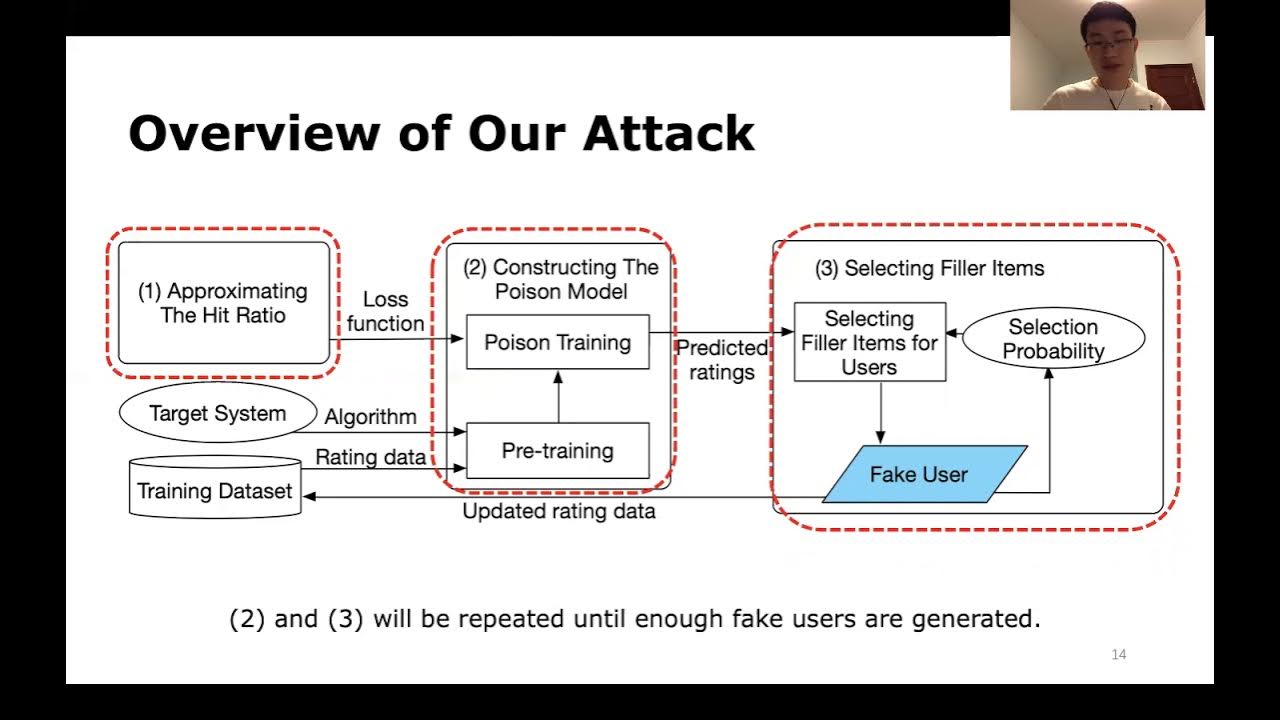 Overview of Our Attack

(1) Approximating The Hit Ratio

Loss function

(2) Constructing The Poison Model

Poison Training

Pre-training

Target System

Algorithm

Rating data

Training Dataset

Updated rating data

Predicted ratings

(3) Selecting Filler Items

Selecting Filler Items for Users

Selection Probability

Fake User

(2) and (3) will be repeated until enough fake users are generated.

14